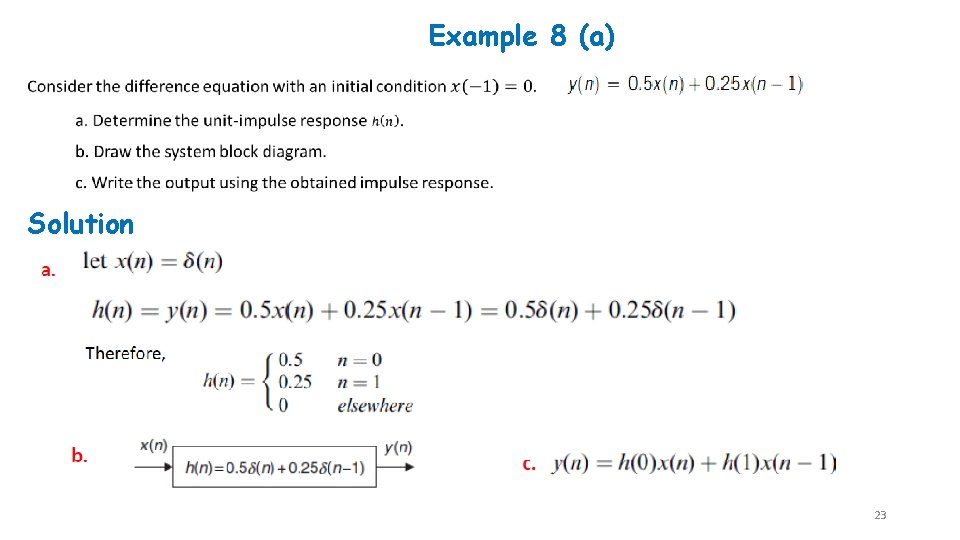 Example 8 (a)

Consider the difference equation with an initial condition $x(-1) = 0$. $y(n) = 0.5x(n) + 0.25x(n-1)$

a. Determine the unit-impulse response $h(n)$.

b. Draw the system block diagram.

c. Write the output using the obtained impulse response.

Solution

a. let $x(n) = \delta(n)$

$h(n) = y(n) = 0.5x(n) + 0.25x(n-1) = 0.5\delta(n) + 0.25\delta(n-1)$

Therefore, $h(n) = \begin{cases} 0.5 & n = 0 \\ 0.25 & n = 1 \\ 0 & elsewhere \end{cases}$

b. $x(n)$ $h(n) = 0.5\delta(n) + 0.25\delta(n-1)$ $y(n)$

c. $y(n) = h(0)x(n) + h(1)x(n-1)$

23